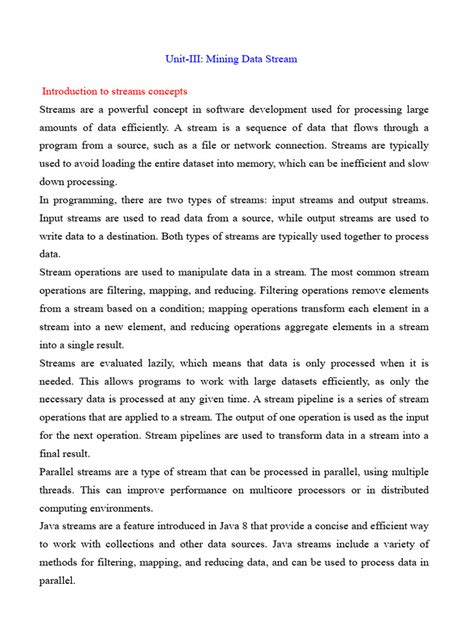 Unit-III: Mining Data Stream

Introduction to streams concepts

Streams are a powerful concept in software development used for processing large amounts of data efficiently. A stream is a sequence of data that flows through a program from a source, such as a file or network connection. Streams are typically used to avoid loading the entire dataset into memory, which can be inefficient and slow down processing.

In programming, there are two types of streams: input streams and output streams. Input streams are used to read data from a source, while output streams are used to write data to a destination. Both types of streams are typically used together to process data.

Stream operations are used to manipulate data in a stream. The most common stream operations are filtering, mapping, and reducing. Filtering operations remove elements from a stream based on a condition; mapping operations transform each element in a stream into a new element, and reducing operations aggregate elements in a stream into a single result.

Streams are evaluated lazily, which means that data is only processed when it is needed. This allows programs to work with large datasets efficiently, as only the necessary data is processed at any given time. A stream pipeline is a series of stream operations that are applied to a stream. The output of one operation is used as the input for the next operation. Stream pipelines are used to transform data in a stream into a final result.

Parallel streams are a type of stream that can be processed in parallel, using multiple threads. This can improve performance on multicore processors or in distributed computing environments.

Java streams are a feature introduced in Java 8 that provide a concise and efficient way to work with collections and other data sources. Java streams include a variety of methods for filtering, mapping, and reducing data, and can be used to process data in parallel.